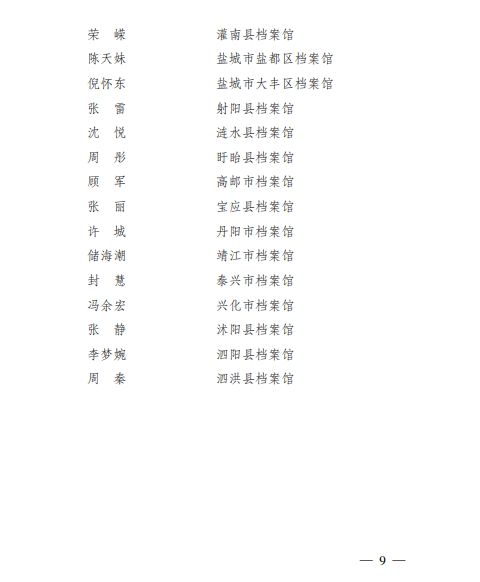 荣　嵘　　　　　灌南县档案馆
陈天妹　　　　　盐城市盐都区档案馆
倪怀东　　　　　盐城市大丰区档案馆
张　雷　　　　　射阳县档案馆
沈　悦　　　　　涟水县档案馆
周　彤　　　　　盱眙县档案馆
顾　军　　　　　高邮市档案馆
张　丽　　　　　宝应县档案馆
许　城　　　　　丹阳市档案馆
储海潮　　　　　靖江市档案馆
封　慧　　　　　泰兴市档案馆
冯余宏　　　　　兴化市档案馆
张　静　　　　　沭阳县档案馆
李梦婉　　　　　泗阳县档案馆
周　秦　　　　　泗洪县档案馆

— 9 —